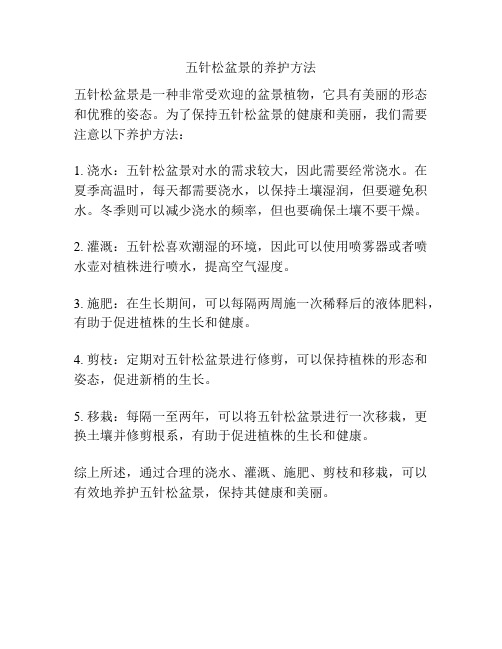 五针松盆景的养护方法

五针松盆景是一种非常受欢迎的盆景植物，它具有美丽的形态和优雅的姿态。为了保持五针松盆景的健康和美丽，我们需要注意以下养护方法：

1. 浇水：五针松盆景对水的需求较大，因此需要经常浇水。在夏季高温时，每天都需要浇水，以保持土壤湿润，但要避免积水。冬季则可以减少浇水的频率，但也要确保土壤不要干燥。

2. 灌溉：五针松喜欢潮湿的环境，因此可以使用喷雾器或者喷水壶对植株进行喷水，提高空气湿度。

3. 施肥：在生长期间，可以每隔两周施一次稀释后的液体肥料，有助于促进植株的生长和健康。

4. 剪枝：定期对五针松盆景进行修剪，可以保持植株的形态和姿态，促进新梢的生长。

5. 移栽：每隔一至两年，可以将五针松盆景进行一次移栽，更换土壤并修剪根系，有助于促进植株的生长和健康。

综上所述，通过合理的浇水、灌溉、施肥、剪枝和移栽，可以有效地养护五针松盆景，保持其健康和美丽。